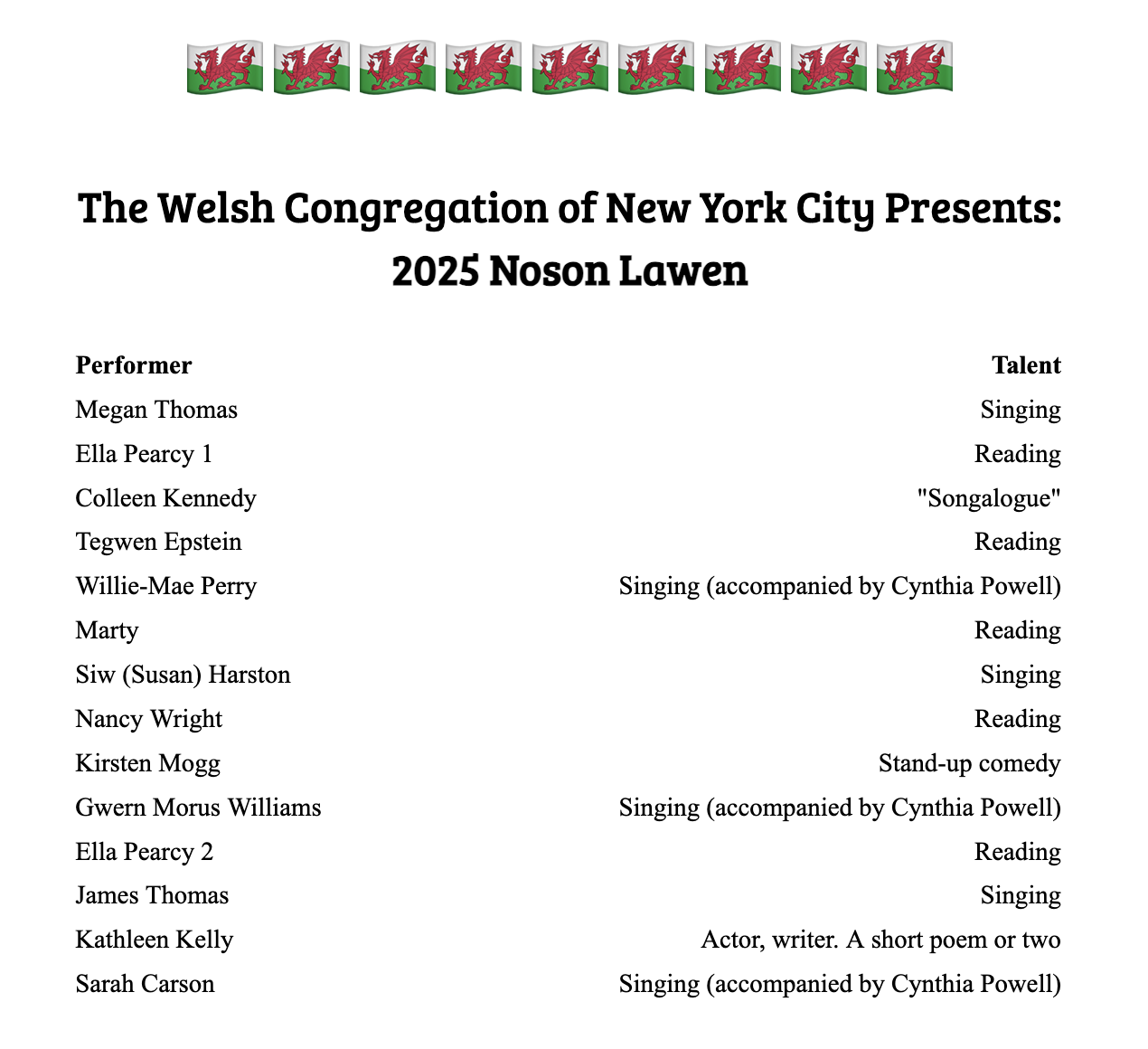 The Welsh Congregation of New York City Presents:
2025 Noson Lawen

| Performer | Talent |
|---|---|
| Megan Thomas | Singing |
| Ella Pearcy 1 | Reading |
| Colleen Kennedy | "Songalogue" |
| Tegwen Epstein | Reading |
| Willie-Mae Perry | Singing (accompanied by Cynthia Powell) |
| Marty | Reading |
| Siw (Susan) Harston | Singing |
| Nancy Wright | Reading |
| Kirsten Mogg | Stand-up comedy |
| Gwern Morus Williams | Singing (accompanied by Cynthia Powell) |
| Ella Pearcy 2 | Reading |
| James Thomas | Singing |
| Kathleen Kelly | Actor, writer. A short poem or two |
| Sarah Carson | Singing (accompanied by Cynthia Powell) |